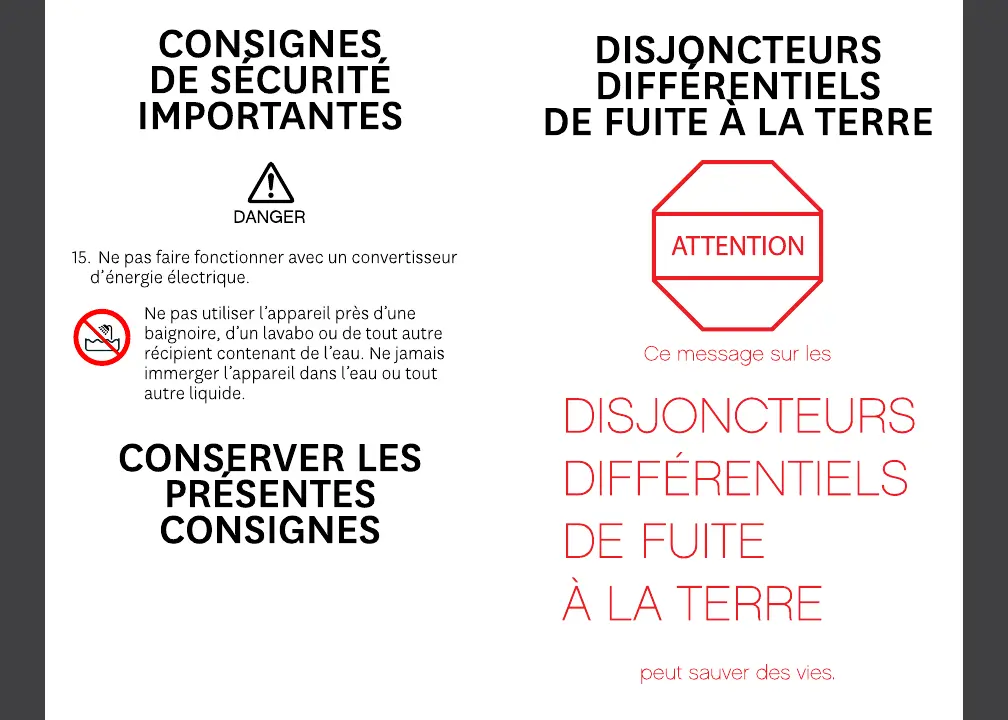 CONSIGNES
DE SÉCURITÉ
IMPORTANTES

DANGER

15. Ne pas faire fonctionner avec un convertisseur d'énergie électrique.

Ne pas utiliser l'appareil près d'une baignoire, d'un lavabo ou de tout autre récipient contenant de l'eau. Ne jamais immerger l'appareil dans l'eau ou tout autre liquide.

CONSERVER LES
PRÉSENTES
CONSIGNES

DISJONCTEURS
DIFFÉRENTIELS
DE FUITE À LA TERRE

ATTENTION

Ce message sur les

DISJONCTEURS
DIFFÉRENTIELS
DE FUITE
À LA TERRE

peut sauver des vies.